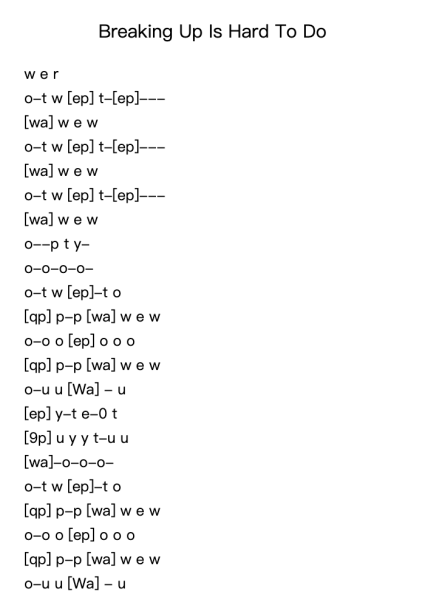 Breaking Up Is Hard To Do

w e r
o–t w [ep] t–[ep]–––
[wa] w e w
o–t w [ep] t–[ep]–––
[wa] w e w
o–t w [ep] t–[ep]–––
[wa] w e w
o––p t y–
o–o–o–o–
o–t w [ep]–t o
[qp] p–p [wa] w e w
o–o o [ep] o o o
[qp] p–p [wa] w e w
o–u u [Wa] – u
[ep] y–t e–0 t
[9p] u y y t–u u
[wa]–o–o–o–
o–t w [ep]–t o
[qp] p–p [wa] w e w
o–o o [ep] o o o
[qp] p–p [wa] w e w
o–u u [Wa] – u